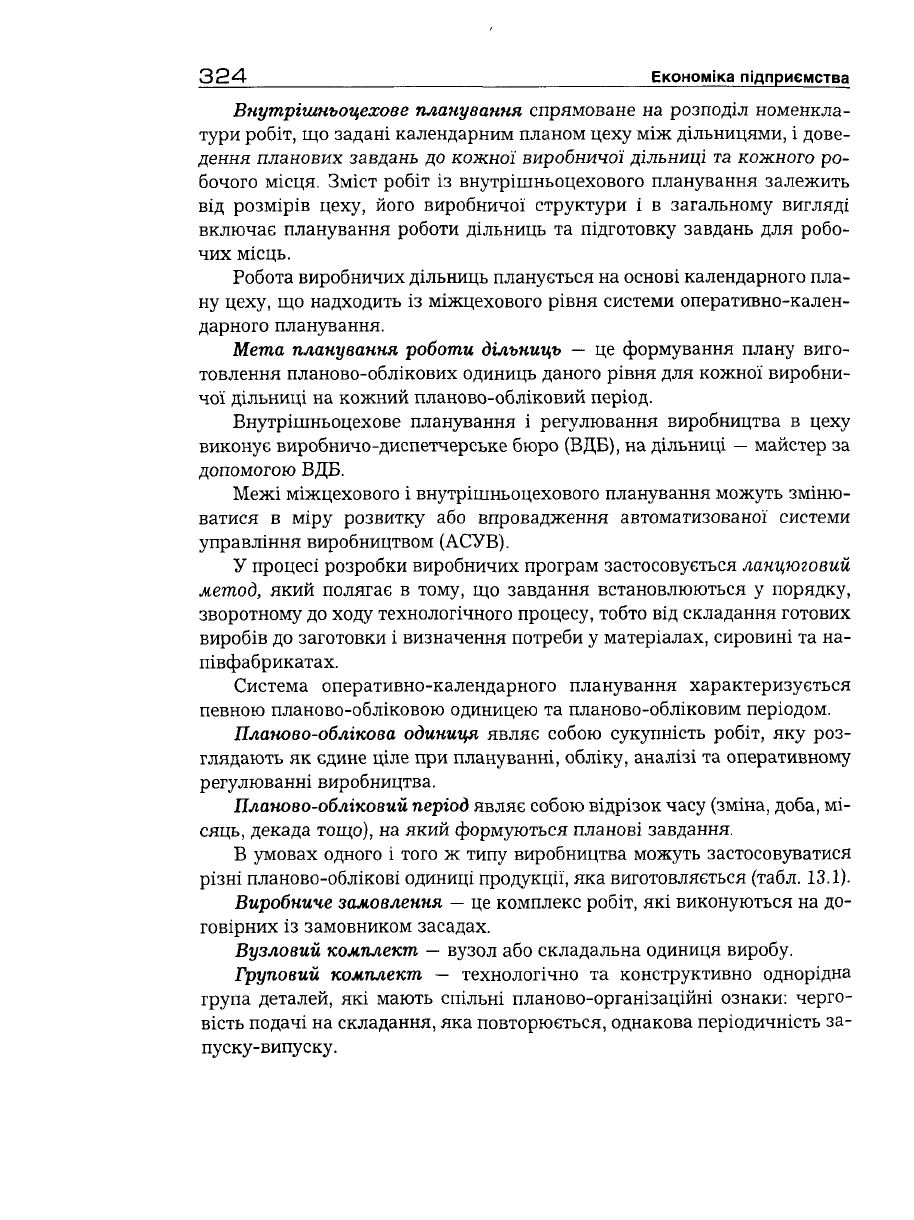 324 Економіка підприємства

Внутрішньоцехове планування спрямоване на розподіл номенклатури робіт, що задані календарним планом цеху між дільницями, і доведення планових завдань до кожної виробничої дільниці та кожного робочого місця. Зміст робіт із внутрішньоцехового планування залежить від розмірів цеху, його виробничої структури і в загальному вигляді включає планування роботи дільниць та підготовку завдань для робочих місць.

Робота виробничих дільниць планується на основі календарного плану цеху, що надходить із міжцехового рівня системи оперативно-календарного планування.

Мета планування роботи дільниць — це формування плану виготовлення планово-облікових одиниць даного рівня для кожної виробничої дільниці на кожний планово-обліковий період.

Внутрішньоцехове планування і регулювання виробництва в цеху виконує виробничо-диспетчерське бюро (ВДБ), на дільниці — майстер за допомогою ВДБ.

Межі міжцехового і внутрішньоцехового планування можуть змінюватися в міру розвитку або впровадження автоматизованої системи управління виробництвом (АСУВ).

У процесі розробки виробничих програм застосовується ланцюговий метод, який полягає в тому, що завдання встановлюються у порядку, зворотному до ходу технологічного процесу, тобто від складання готових виробів до заготовки і визначення потреби у матеріалах, сировині та напівфабрикатах.

Система оперативно-календарного планування характеризується певною планово-обліковою одиницею та планово-обліковим періодом.

Планово-облікова одиниця являє собою сукупність робіт, яку розглядають як єдине ціле при плануванні, обліку, аналізі та оперативному регулюванні виробництва.

Планово-обліковий період являє собою відрізок часу (зміна, доба, місяць, декада тощо), на який формуються планові завдання.

В умовах одного і того ж типу виробництва можуть застосовуватися різні планово-облікові одиниці продукції, яка виготовляється (табл. 13.1).

Виробниче замовлення — це комплекс робіт, які виконуються на договірних із замовником засадах.

Вузловий комплект — вузол або складальна одиниця виробу.

Груповий комплект — технологічно та конструктивно однорідна група деталей, які мають спільні планово-організаційні ознаки: черговість подачі на складання, яка повторюється, однакова періодичність запуску-випуску.